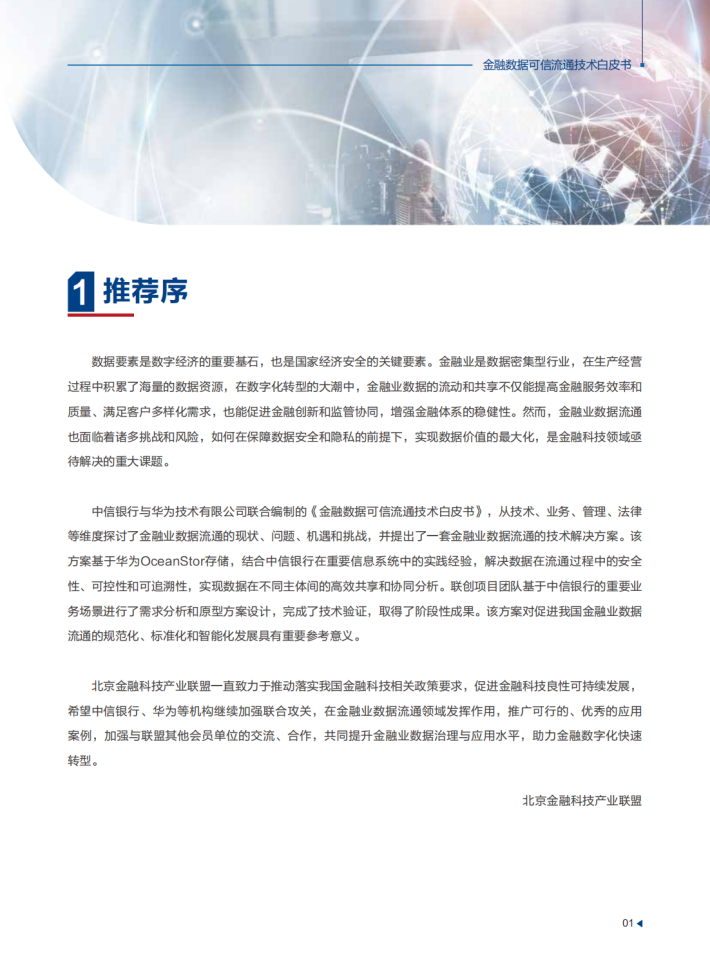 金融数据可信流通技术白皮书

1 推荐序

数据要素是数字经济的重要基石，也是国家经济安全的关键要素。金融业是数据密集型行业，在生产经营过程中积累了海量的数据资源，在数字化转型的大潮中，金融业数据的流动和共享不仅能提高金融服务效率和质量、满足客户多样化需求，也能促进金融创新和监管协同，增强金融体系的稳健性。然而，金融业数据流通也面临着诸多挑战和风险，如何在保障数据安全和隐私的前提下，实现数据价值的最大化，是金融科技领域亟待解决的重大课题。

中信银行与华为技术有限公司联合编制的《金融数据可信流通技术白皮书》，从技术、业务、管理、法律等维度探讨了金融业数据流通的现状、问题、机遇和挑战，并提出了一套金融业数据流通的技术解决方案。该方案基于华为OceanStor存储，结合中信银行在重要信息系统中的实践经验，解决数据在流通过程中的安全性、可控性和可追溯性，实现数据在不同主体间的高效共享和协同分析。联创项目团队基于中信银行的重要业务场景进行了需求分析和原型方案设计，完成了技术验证，取得了阶段性成果。该方案对促进我国金融业数据流通的规范化、标准化和智能化发展具有重要参考意义。

北京金融科技产业联盟一直致力于推动落实我国金融科技相关政策要求，促进金融科技良性可持续发展，希望中信银行、华为等机构继续加强联合攻关，在金融业数据流通领域发挥作用，推广可行的、优秀的应用案例，加强与联盟其他会员单位的交流、合作，共同提升金融业数据治理与应用水平，助力金融数字化快速转型。

北京金融科技产业联盟

01